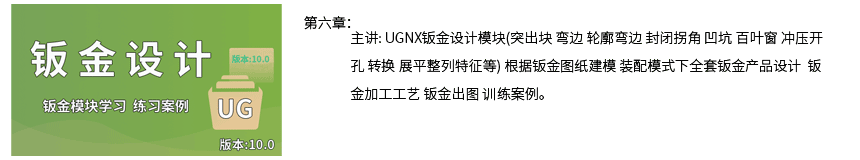 钣金设计

版本:10.0

钣金模块学习 练习案例

UG

版本:10.0

第六章:

主讲: UGNX钣金设计模块(突出块 弯边 轮廓弯边 封闭拐角 凹坑 百叶窗 冲压开孔 转换 展平整列特征等) 根据钣金图纸建模 装配模式下全套钣金产品设计 钣金加工工艺 钣金出图 训练案例。